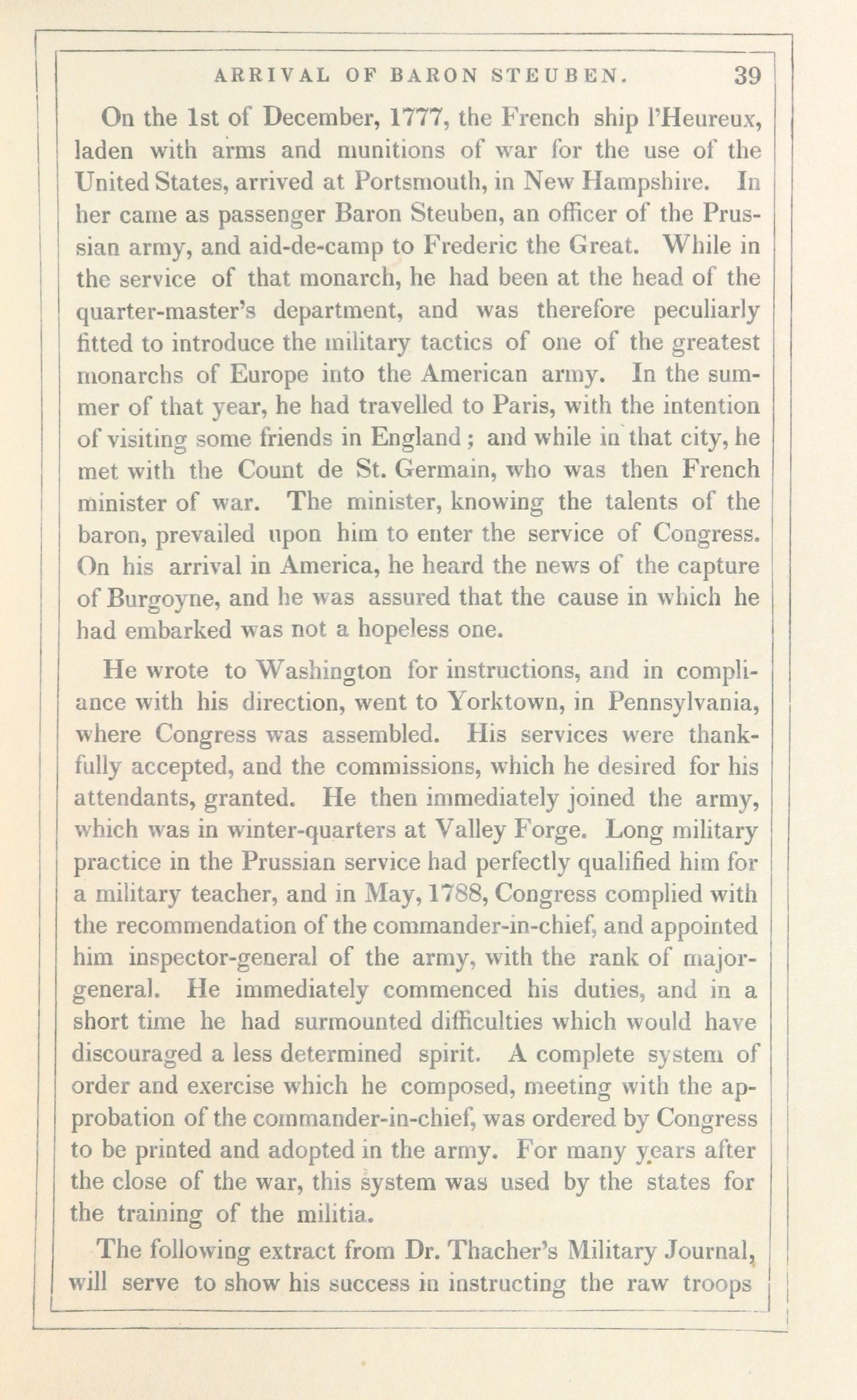 ARRIVAL OF BARON STEUBEN. 39

On the 1st of December, 1777, the French ship l'Heureux, laden with arms and munitions of war for the use of the United States, arrived at Portsmouth, in New Hampshire. In her came as passenger Baron Steuben, an officer of the Prussian army, and aid-de-camp to Frederic the Great. While in the service of that monarch, he had been at the head of the quarter-master's department, and was therefore peculiarly fitted to introduce the military tactics of one of the greatest monarchs of Europe into the American army. In the summer of that year, he had travelled to Paris, with the intention of visiting some friends in England; and while in that city, he met with the Count de St. Germain, who was then French minister of war. The minister, knowing the talents of the baron, prevailed upon him to enter the service of Congress. On his arrival in America, he heard the news of the capture of Burgoyne, and he was assured that the cause in which he had embarked was not a hopeless one.

He wrote to Washington for instructions, and in compliance with his direction, went to Yorktown, in Pennsylvania, where Congress was assembled. His services were thankfully accepted, and the commissions, which he desired for his attendants, granted. He then immediately joined the army, which was in winter-quarters at Valley Forge. Long military practice in the Prussian service had perfectly qualified him for a military teacher, and in May, 1788, Congress complied with the recommendation of the commander-in-chief, and appointed him inspector-general of the army, with the rank of major-general. He immediately commenced his duties, and in a short time he had surmounted difficulties which would have discouraged a less determined spirit. A complete system of order and exercise which he composed, meeting with the approbation of the commander-in-chief, was ordered by Congress to be printed and adopted in the army. For many years after the close of the war, this system was used by the states for the training of the militia.

The following extract from Dr. Thacher's Military Journal, will serve to show his success in instructing the raw troops